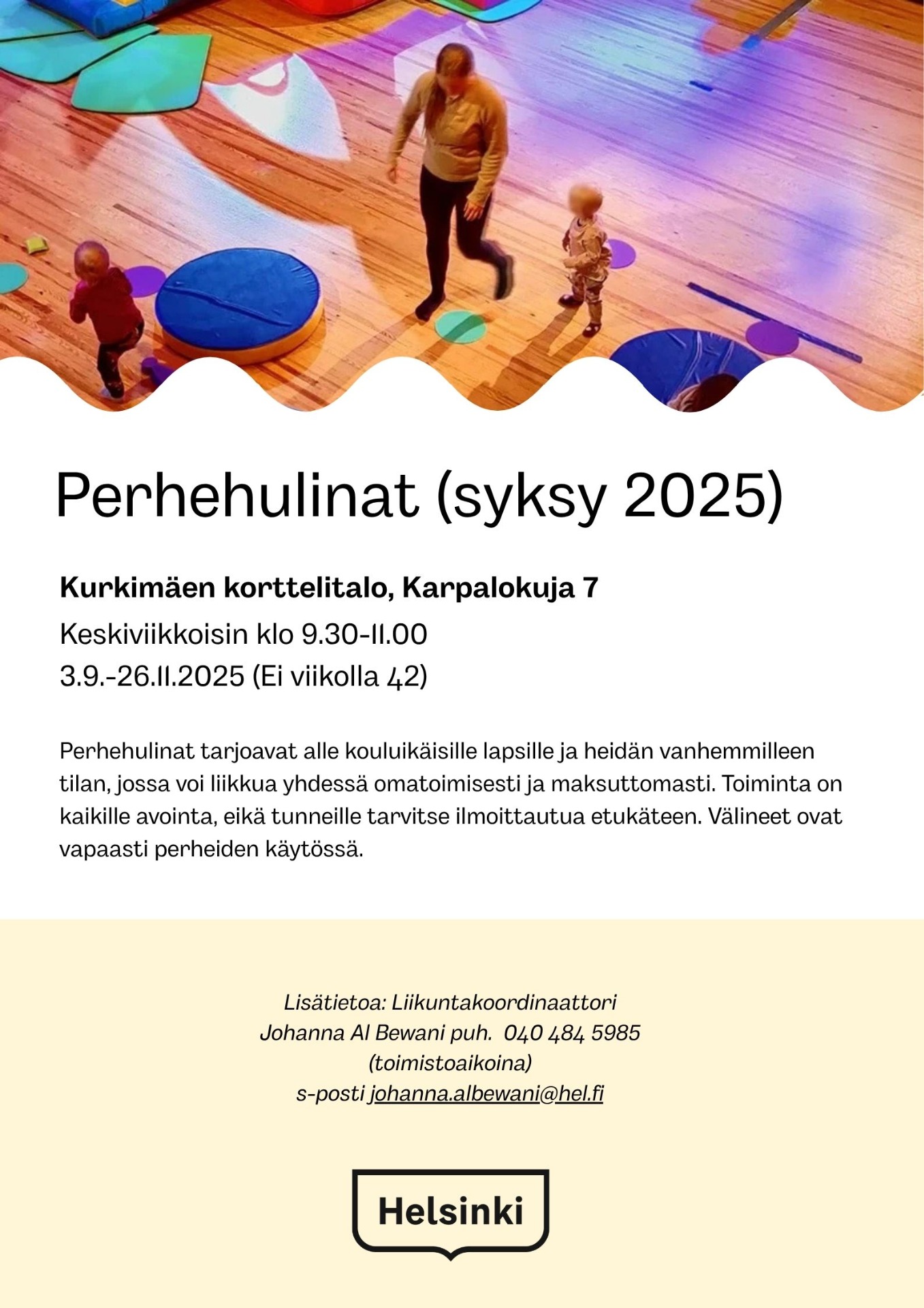 Perhehulinat (syksy 2025)

**Kurkimäen korttelitalo, Karpalokuja 7**

Keskiviikkoisin klo 9.30-11.00

3.9.-26.11.2025 (Ei viikolla 42)

Perhehulinat tarjoavat alle kouluikäisille lapsille ja heidän vanhemmilleen tilan, jossa voi liikkua yhdessä omatoimisesti ja maksuttomasti. Toiminta on kaikille avointa, eikä tunneille tarvitse ilmoittautua etukäteen. Välineet ovat vapaasti perheiden käytössä.

Lisätietoa: Liikuntakoordinaattori
Johanna Al Bewani puh. 040 484 5985
(toimistoaikoina)
s-posti johanna.albewani@hel.fi

Helsinki